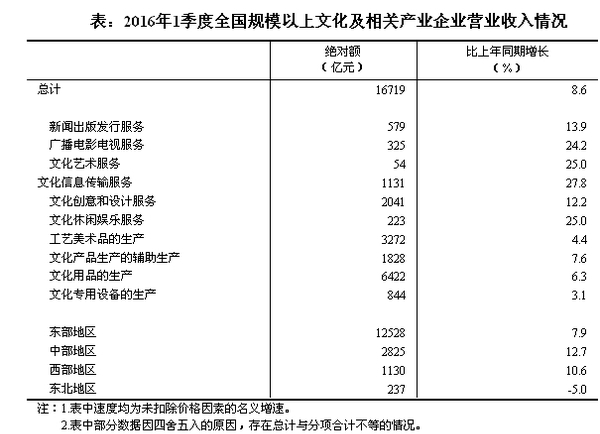 表：2016年1季度全国规模以上文化及相关产业企业营业收入情况

| | 绝对额（亿元） | 比上年同期增长（%） |
|---|---|---|
| 总计 | 16719 | 8.6 |
| 新闻出版发行服务 | 579 | 13.9 |
| 广播电影电视服务 | 325 | 24.2 |
| 文化艺术服务 | 54 | 25.0 |
| 文化信息传输服务 | 1131 | 27.8 |
| 文化创意和设计服务 | 2041 | 12.2 |
| 文化休闲娱乐服务 | 223 | 25.0 |
| 工艺美术品的生产 | 3272 | 4.4 |
| 文化产品生产的辅助生产 | 1828 | 7.6 |
| 文化用品的生产 | 6422 | 6.3 |
| 文化专用设备的生产 | 844 | 3.1 |
| 东部地区 | 12528 | 7.9 |
| 中部地区 | 2825 | 12.7 |
| 西部地区 | 1130 | 10.6 |
| 东北地区 | 237 | -5.0 |

注：1.表中速度均为未扣除价格因素的名义增速。
2.表中部分数据因四舍五入的原因，存在总计与分项合计不等的情况。